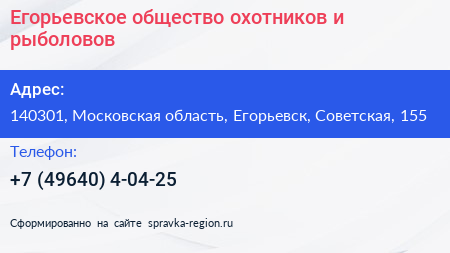 Егорьевское общество охотников и рыболовов

Адрес:

140301, Московская область, Егорьевск, Советская, 155

Телефон:

+7 (49640) 4-04-25

Сформированно на сайте spravka-region.ru